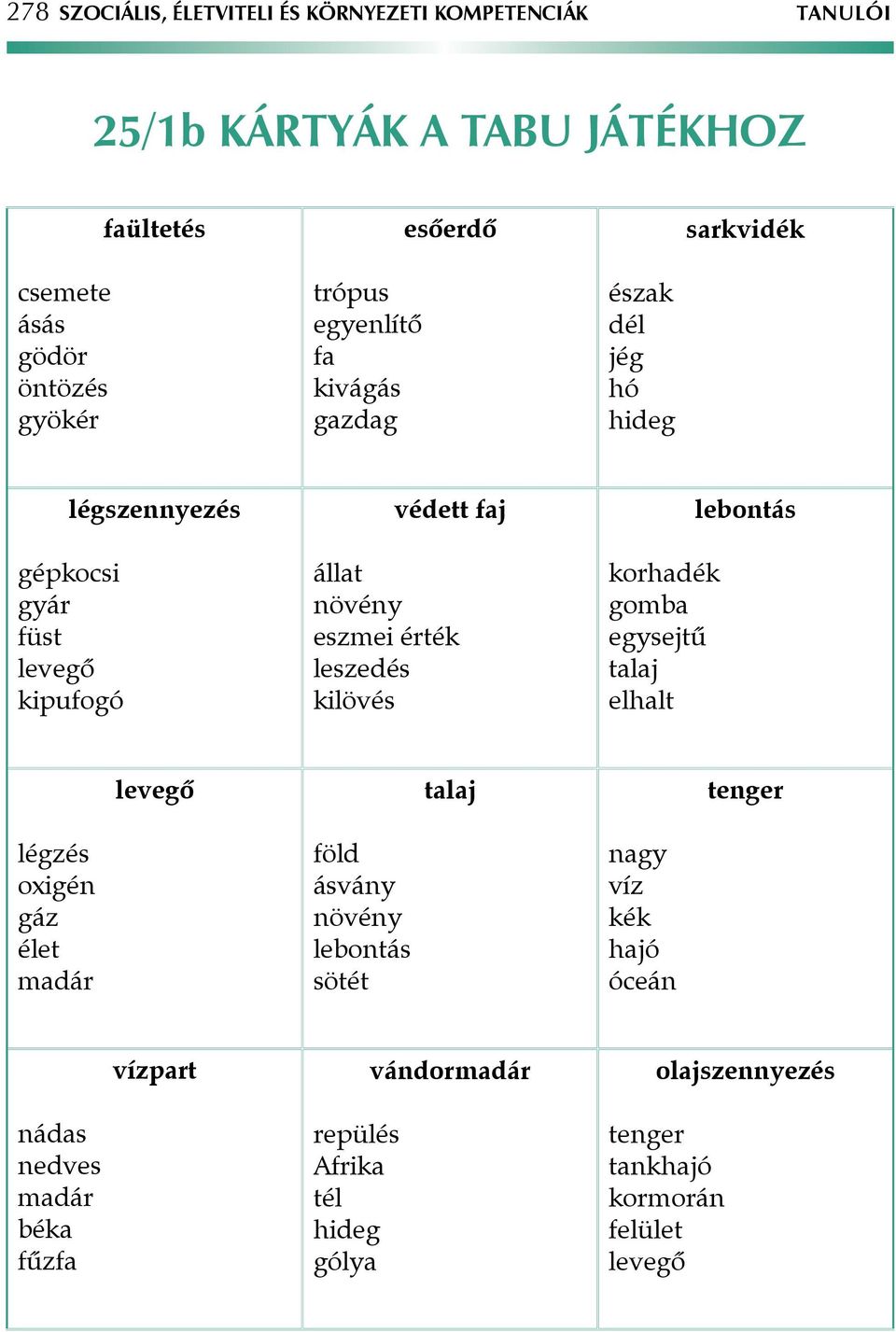 278 SZOCIÁLIS, ÉLETVITELI ÉS KÖRNYEZETI KOMPETENCIÁK TANULÓI

25/1b KÁRTYÁK A TABU JÁTÉKHOZ

| faültetés | esőerdő | sarkvidék |
|---|---|---|
| csemete<br>ásás<br>gödör<br>öntözés<br>gyökér | trópus<br>egyenlítő<br>fa<br>kivágás<br>gazdag | észak<br>dél<br>jég<br>hó<br>hideg |
| **légszennyezés** | **védett faj** | **lebontás** |
| gépkocsi<br>gyár<br>füst<br>levegő<br>kipufogó | állat<br>növény<br>eszmei érték<br>leszedés<br>kilövés | korhadék<br>gomba<br>egysejtű<br>talaj<br>elhalt |
| **levegő** | **talaj** | **tenger** |
| légzés<br>oxigén<br>gáz<br>élet<br>madár | föld<br>ásvány<br>növény<br>lebontás<br>sötét | nagy<br>víz<br>kék<br>hajó<br>óceán |
| **vízpart** | **vándormadár** | **olajszennyezés** |
| nádas<br>nedves<br>madár<br>béka<br>fűzfa | repülés<br>Afrika<br>tél<br>hideg<br>gólya | tenger<br>tankhajó<br>kormorán<br>felület<br>levegő |